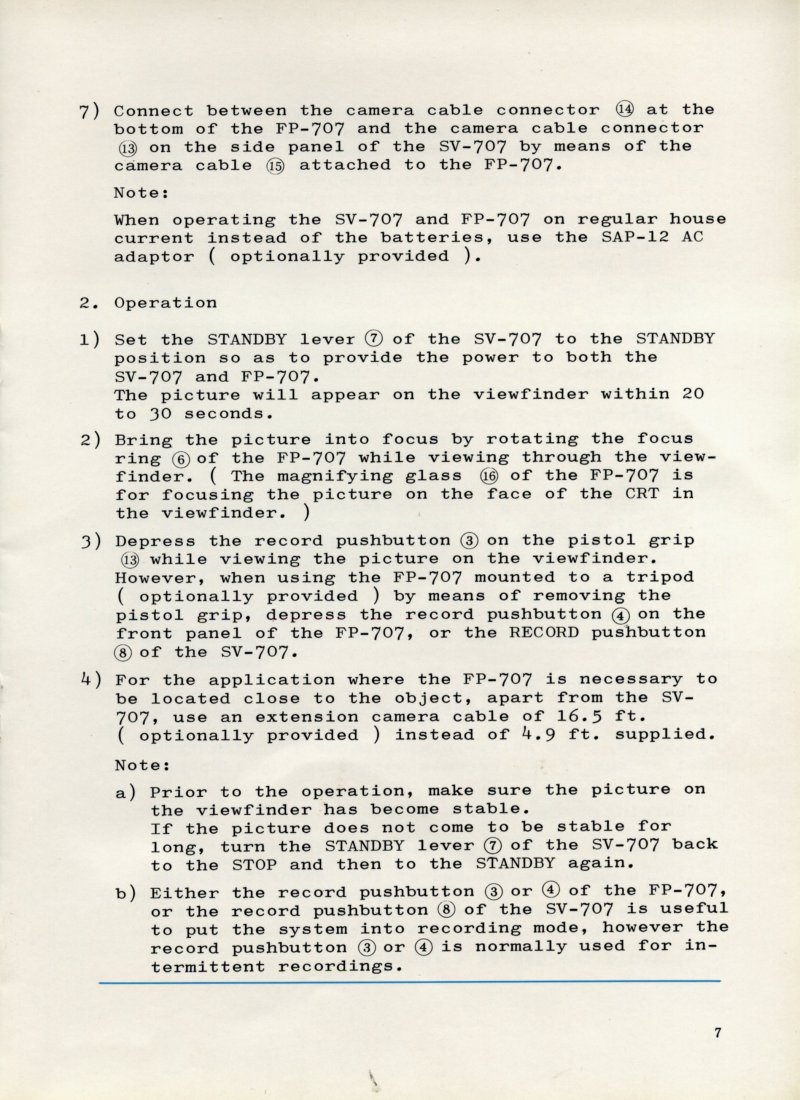 7) Connect between the camera cable connector ⑭ at the bottom of the FP-707 and the camera cable connector ⑬ on the side panel of the SV-707 by means of the camera cable ⑮ attached to the FP-707.

Note:

When operating the SV-707 and FP-707 on regular house current instead of the batteries, use the SAP-12 AC adaptor ( optionally provided ).

2. Operation

1) Set the STANDBY lever ⑦ of the SV-707 to the STANDBY position so as to provide the power to both the SV-707 and FP-707.
The picture will appear on the viewfinder within 20 to 30 seconds.

2) Bring the picture into focus by rotating the focus ring ⑥ of the FP-707 while viewing through the viewfinder. ( The magnifying glass ⑯ of the FP-707 is for focusing the picture on the face of the CRT in the viewfinder. )

3) Depress the record pushbutton ③ on the pistol grip ⑬ while viewing the picture on the viewfinder. However, when using the FP-707 mounted to a tripod ( optionally provided ) by means of removing the pistol grip, depress the record pushbutton ④ on the front panel of the FP-707, or the RECORD pushbutton ⑧ of the SV-707.

4) For the application where the FP-707 is necessary to be located close to the object, apart from the SV-707, use an extension camera cable of 16.5 ft. ( optionally provided ) instead of 4.9 ft. supplied.

Note:

a) Prior to the operation, make sure the picture on the viewfinder has become stable.
If the picture does not come to be stable for long, turn the STANDBY lever ⑦ of the SV-707 back to the STOP and then to the STANDBY again.

b) Either the record pushbutton ③ or ④ of the FP-707, or the record pushbutton ⑧ of the SV-707 is useful to put the system into recording mode, however the record pushbutton ③ or ④ is normally used for intermittent recordings.

7